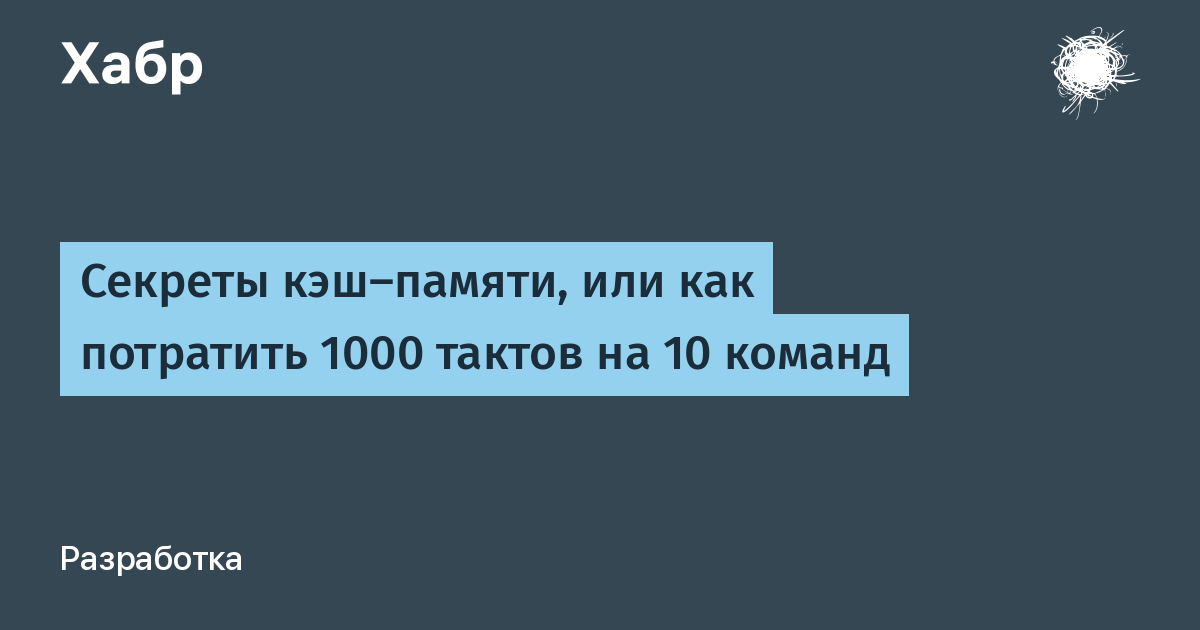 Хабр

Секреты кэш–памяти, или как потратить 1000 тактов на 10 команд

Разработка